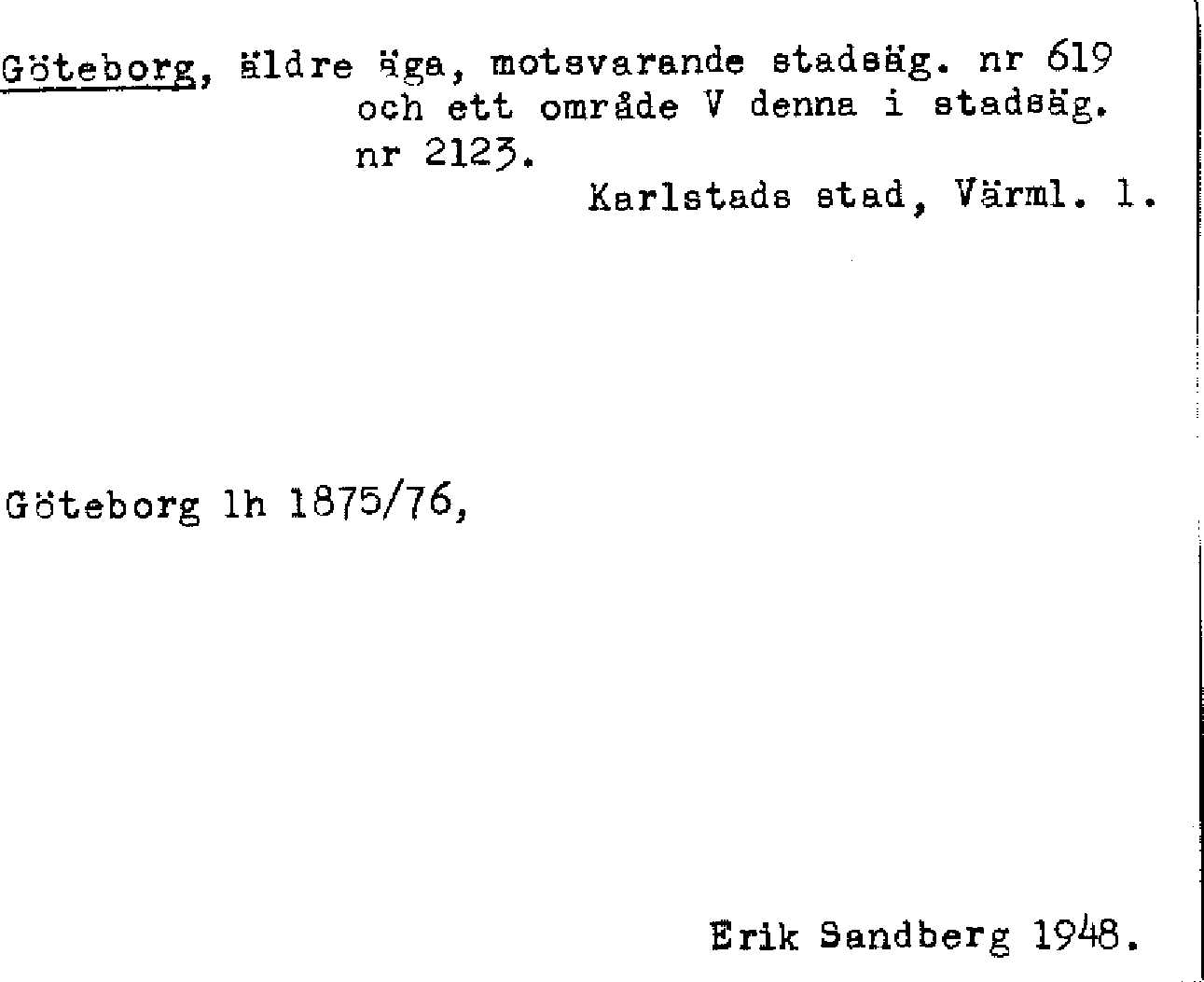 Göteborg, äldre äga, motsvarande stadsäg. nr 619 och ett område V denna i stadsäg. nr 2123.

Karlstads stad, Värml. l.

Göteborg lh 1875/76,

Erik Sandberg 1948.